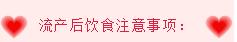 流产后饮食注意事项：